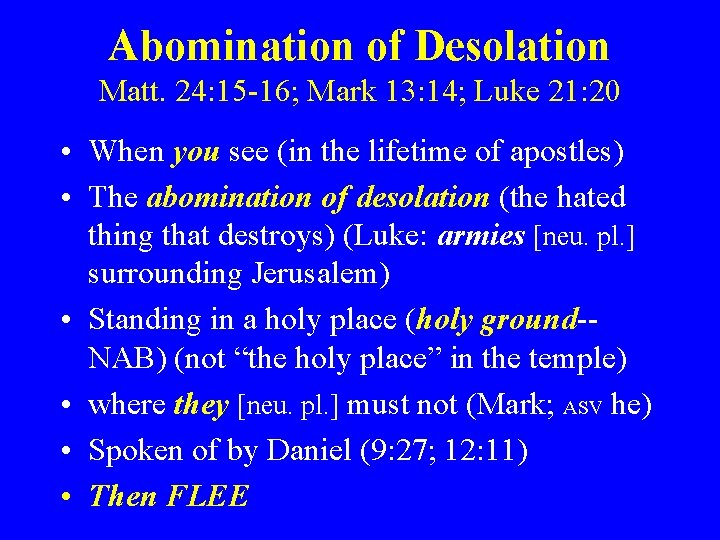 Abomination of Desolation
Matt. 24:15-16; Mark 13:14; Luke 21:20

• When you see (in the lifetime of apostles)
• The abomination of desolation (the hated thing that destroys) (Luke: armies [neu. pl.] surrounding Jerusalem)
• Standing in a holy place (holy ground--NAB) (not "the holy place" in the temple)
• where they [neu. pl.] must not (Mark; ASV he)
• Spoken of by Daniel (9:27; 12:11)
• Then FLEE